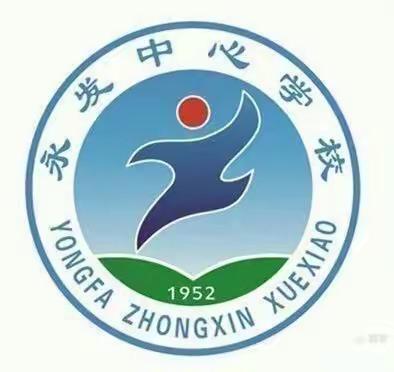 永发中心学校

1952

YONGFA ZHONGXIN XUEXIAO